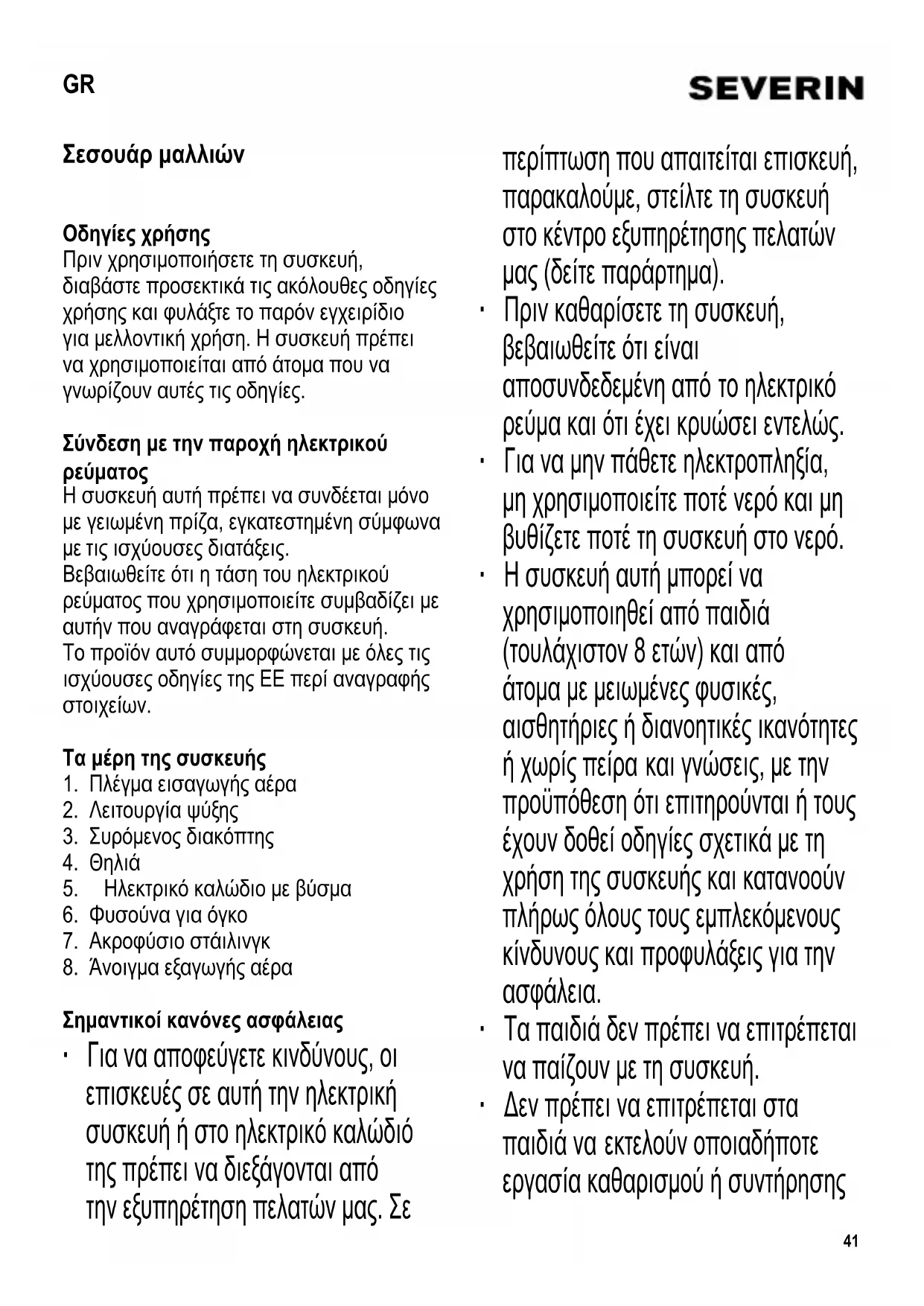 GR

SEVERIN

Σεσουάρ μαλλιών

Οδηγίες χρήσης
Πριν χρησιμοποιήσετε τη συσκευή, διαβάστε προσεκτικά τις ακόλουθες οδηγίες χρήσης και φυλάξτε το παρόν εγχειρίδιο για μελλοντική χρήση. Η συσκευή πρέπει να χρησιμοποιείται από άτομα που να γνωρίζουν αυτές τις οδηγίες.

Σύνδεση με την παροχή ηλεκτρικού ρεύματος
Η συσκευή αυτή πρέπει να συνδέεται μόνο με γειωμένη πρίζα, εγκατεστημένη σύμφωνα με τις ισχύουσες διατάξεις.
Βεβαιωθείτε ότι η τάση του ηλεκτρικού ρεύματος που χρησιμοποιείτε συμβαδίζει με αυτήν που αναγράφεται στη συσκευή.
Το προϊόν αυτό συμμορφώνεται με όλες τις ισχύουσες οδηγίες της ΕΕ περί αναγραφής στοιχείων.

Τα μέρη της συσκευής
1. Πλέγμα εισαγωγής αέρα
2. Λειτουργία ψύξης
3. Συρόμενος διακόπτης
4. Θηλιά
5. Ηλεκτρικό καλώδιο με βύσμα
6. Φυσούνα για όγκο
7. Ακροφύσιο στάιλινγκ
8. Άνοιγμα εξαγωγής αέρα

Σημαντικοί κανόνες ασφάλειας
· Για να αποφεύγετε κινδύνους, οι επισκευές σε αυτή την ηλεκτρική συσκευή ή στο ηλεκτρικό καλώδιό της πρέπει να διεξάγονται από την εξυπηρέτηση πελατών μας. Σε περίπτωση που απαιτείται επισκευή, παρακαλούμε, στείλτε τη συσκευή στο κέντρο εξυπηρέτησης πελατών μας (δείτε παράρτημα).
· Πριν καθαρίσετε τη συσκευή, βεβαιωθείτε ότι είναι αποσυνδεδεμένη από το ηλεκτρικό ρεύμα και ότι έχει κρυώσει εντελώς.
· Για να μην πάθετε ηλεκτροπληξία, μη χρησιμοποιείτε ποτέ νερό και μη βυθίζετε ποτέ τη συσκευή στο νερό.
· Η συσκευή αυτή μπορεί να χρησιμοποιηθεί από παιδιά (τουλάχιστον 8 ετών) και από άτομα με μειωμένες φυσικές, αισθητήριες ή διανοητικές ικανότητες ή χωρίς πείρα και γνώσεις, με την προϋπόθεση ότι επιτηρούνται ή τους έχουν δοθεί οδηγίες σχετικά με τη χρήση της συσκευής και κατανοούν πλήρως όλους τους εμπλεκόμενους κίνδυνους και προφυλάξεις για την ασφάλεια.
· Τα παιδιά δεν πρέπει να επιτρέπεται να παίζουν με τη συσκευή.
· Δεν πρέπει να επιτρέπεται στα παιδιά να εκτελούν οποιαδήποτε εργασία καθαρισμού ή συντήρησης

41